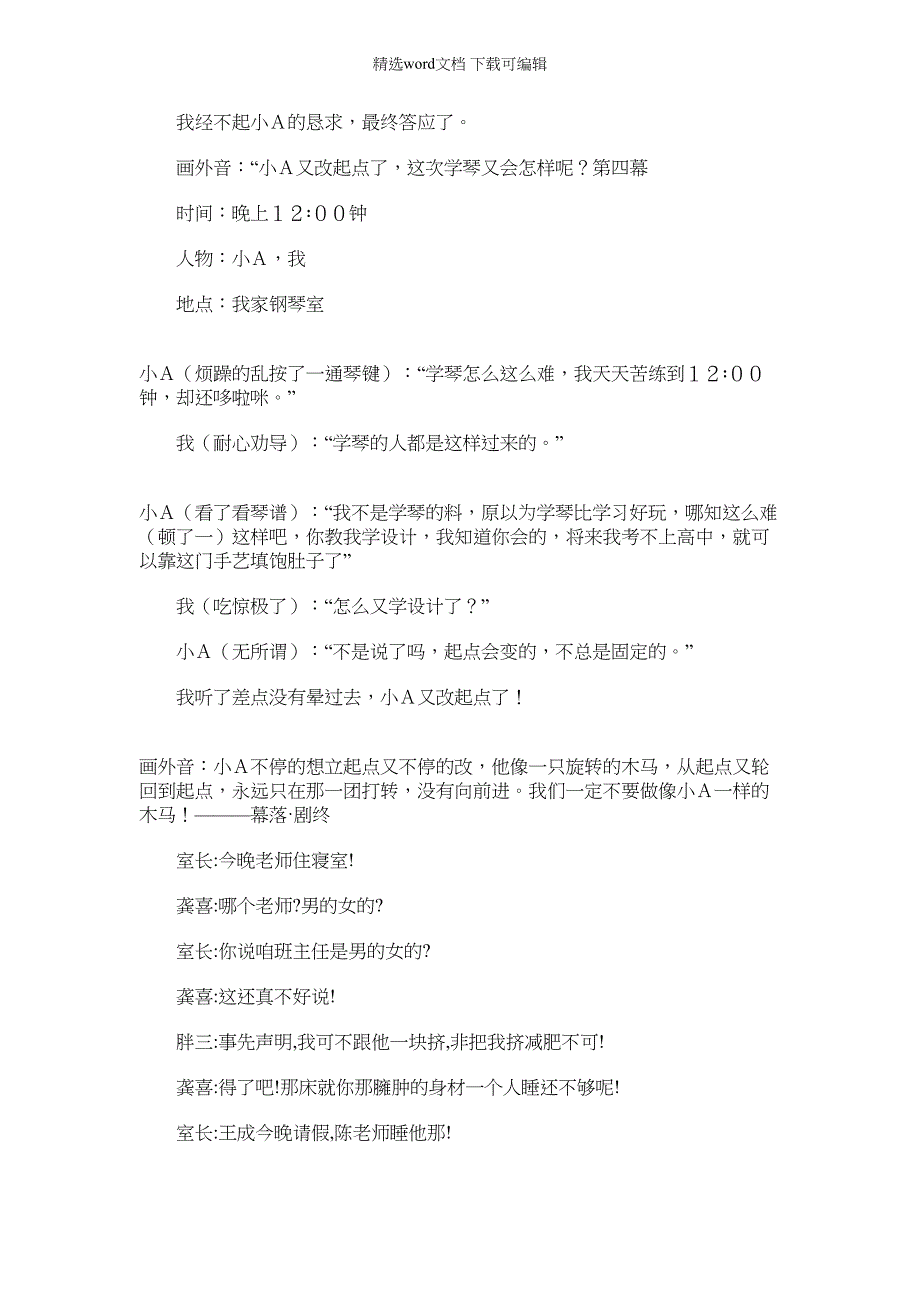 精选word文档 下载可编辑

我经不起小A的恳求，最终答应了。

画外音：“小A又改起点了，这次学琴又会怎样呢？第四幕

时间：晚上１２:００钟

人物：小A，我

地点：我家钢琴室

小A（烦躁的乱按了一通琴键）：“学琴怎么这么难，我天天苦练到１２:００钟，却还哆啦咪。”

我（耐心劝导）：“学琴的人都是这样过来的。”

小A（看了看琴谱）：“我不是学琴的料，原以为学琴比学习好玩，哪知这么难（顿了一）这样吧，你教我学设计，我知道你会的，将来我考不上高中，就可以靠这门手艺填饱肚子了”

我（吃惊极了）：“怎么又学设计了？”

小A（无所谓）：“不是说了吗，起点会变的，不总是固定的。”

我听了差点没有晕过去，小A又改起点了！

画外音：小A不停的想立起点又不停的改，他像一只旋转的木马，从起点又轮回到起点，永远只在那一团打转，没有向前进。我们一定不要做像小A一样的木马！———幕落·剧终

室长:今晚老师住寝室!

龚喜:哪个老师?男的女的?

室长:你说咱班主任是男的女的?

龚喜:这还真不好说!

胖三:事先声明,我可不跟他一块挤,非把我挤减肥不可!

龚喜:得了吧!那床就你那臃肿的身材一个人睡还不够呢!

室长:王成今晚请假,陈老师睡他那!